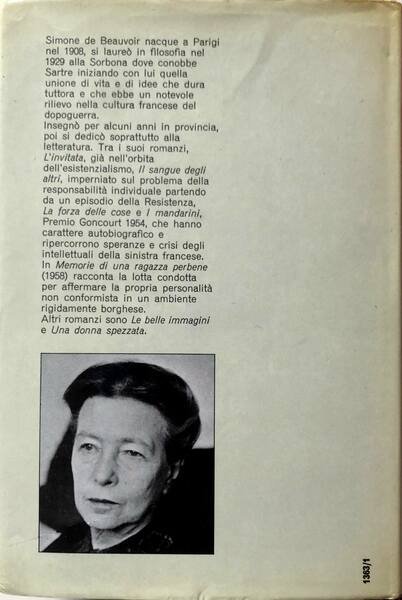 Simone de Beauvoir nacque a Parigi nel 1908, si laureò in filosofia nel 1929 alla Sorbona dove conobbe Sartre iniziando con lui quella unione di vita e di idee che dura tuttora e che ebbe un notevole rilievo nella cultura francese del dopoguerra.
Insegnò per alcuni anni in provincia, poi si dedicò soprattutto alla letteratura. Tra i suoi romanzi, L'invitata, già nell'orbita dell'esistenzialismo, Il sangue degli altri, imperniato sul problema della responsabilità individuale partendo da un episodio della Resistenza, La forza delle cose e I mandarini, Premio Goncourt 1954, che hanno carattere autobiografico e ripercorrono speranze e crisi degli intellettuali della sinistra francese.
In Memorie di una ragazza perbene (1958) racconta la lotta condotta per affermare la propria personalità non conformista in un ambiente rigidamente borghese.
Altri romanzi sono Le belle immagini e Una donna spezzata.

1363/1